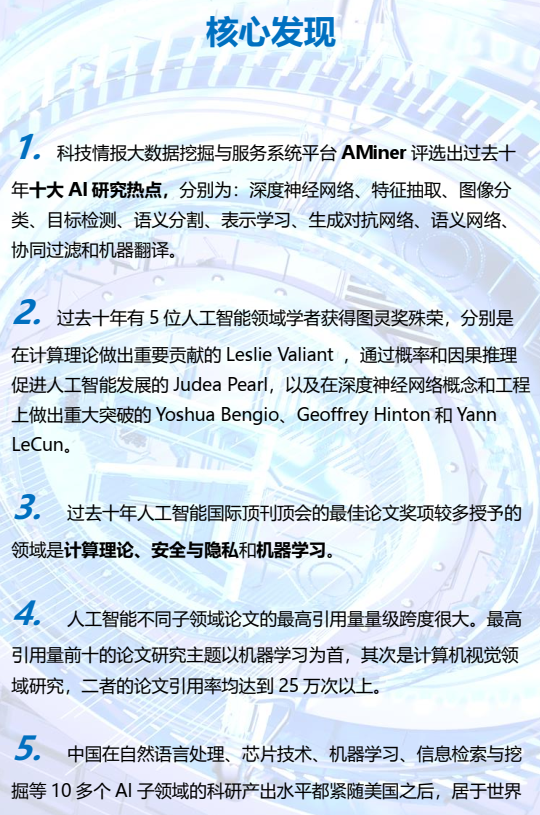 核心发现

1. 科技情报大数据挖掘与服务系统平台 AMiner 评选出过去十年十大 AI 研究热点，分别为：深度神经网络、特征抽取、图像分类、目标检测、语义分割、表示学习、生成对抗网络、语义网络、协同过滤和机器翻译。

2. 过去十年有 5 位人工智能领域学者获得图灵奖殊荣，分别是在计算理论做出重要贡献的 Leslie Valiant ，通过概率和因果推理促进人工智能发展的 Judea Pearl，以及在深度神经网络概念和工程上做出重大突破的 Yoshua Bengio、Geoffrey Hinton 和 Yann LeCun。

3. 过去十年人工智能国际顶刊顶会的最佳论文奖项较多授予的领域是计算理论、安全与隐私和机器学习。

4. 人工智能不同子领域论文的最高引用量量级跨度很大。最高引用量前十的论文研究主题以机器学习为首，其次是计算机视觉领域研究，二者的论文引用率均达到 25 万次以上。

5. 中国在自然语言处理、芯片技术、机器学习、信息检索与挖掘等 10 多个 AI 子领域的科研产出水平都紧随美国之后，居于世界